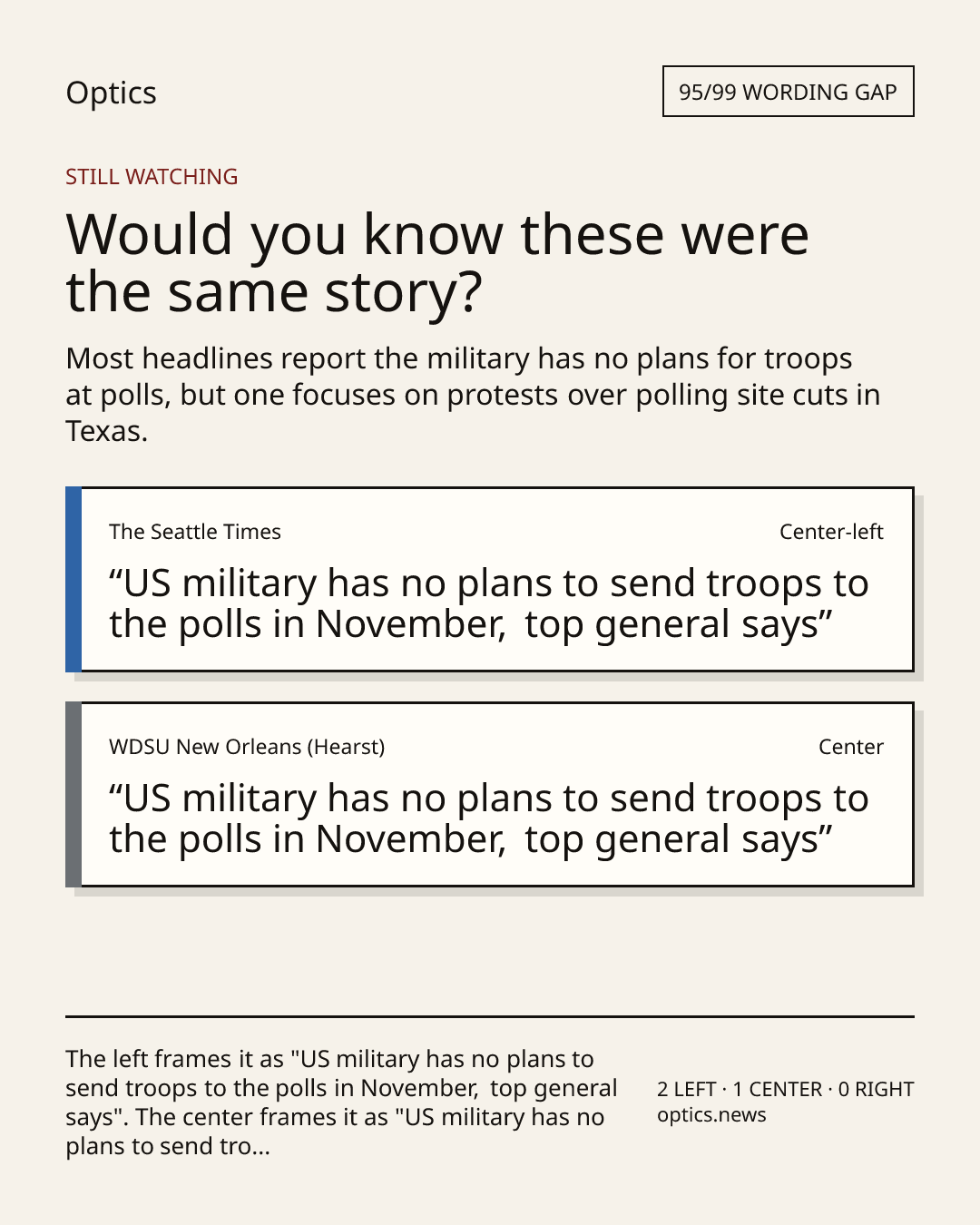 Optics

95/99 WORDING GAP

STILL WATCHING

Would you know these were the same story?

Most headlines report the military has no plans for troops at polls, but one focuses on protests over polling site cuts in Texas.

The Seattle Times

Center-left

“US military has no plans to send troops to the polls in November, top general says”

WDSU New Orleans (Hearst)

Center

“US military has no plans to send troops to the polls in November, top general says”

The left frames it as "US military has no plans to send troops to the polls in November, top general says". The center frames it as "US military has no plans to send tro...

2 LEFT · 1 CENTER · 0 RIGHT
optics.news